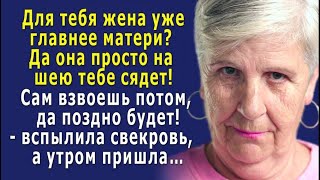 Для тебя жена уже главнее матери? Да она просто на шею тебе сядет! Сам взвоешь потом, да поздно будет! - вспылила свекровь, а утром пришла...